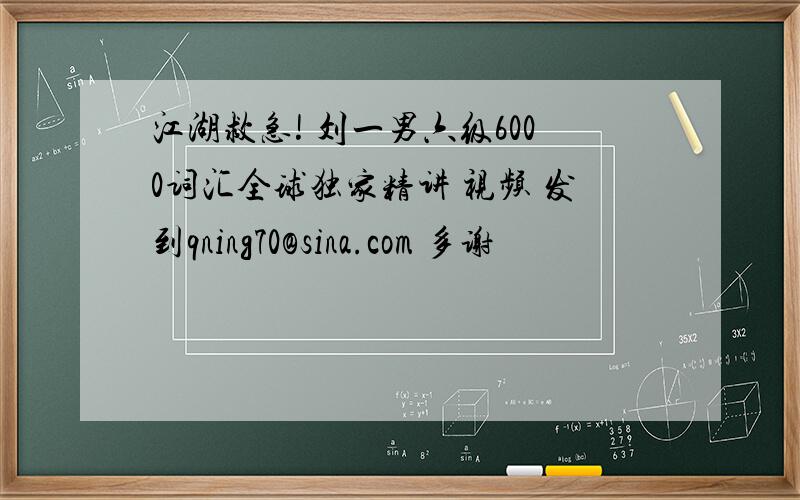 江湖救急! 刘一男六级6000词汇全球独家精讲 视频 发到qning70@sina.com 多谢